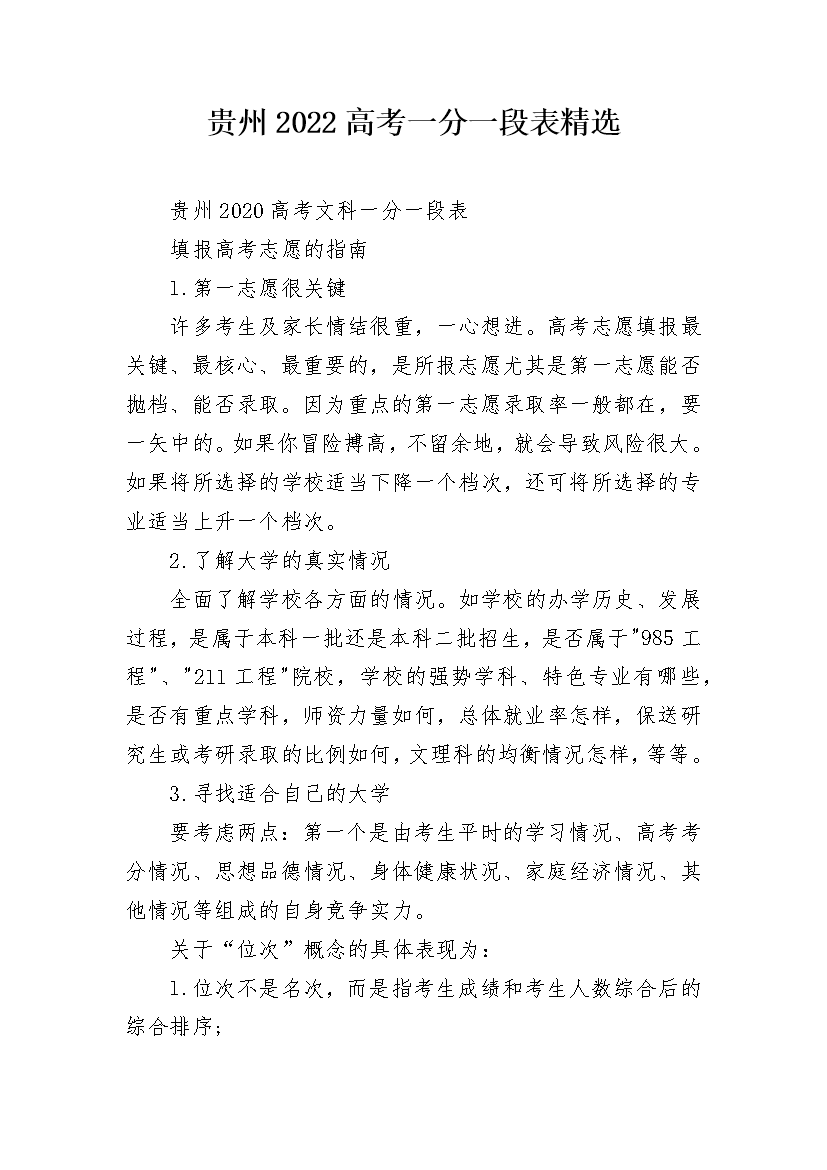 贵州2022高考一分一段表精选

贵州2020高考文科一分一段表

填报高考志愿的指南

1.第一志愿很关键

许多考生及家长情结很重，一心想进。高考志愿填报最关键、最核心、最重要的，是所报志愿尤其是第一志愿能否抛档、能否录取。因为重点的第一志愿录取率一般都在，要一矢中的。如果你冒险搏高，不留余地，就会导致风险很大。如果将所选择的学校适当下降一个档次，还可将所选择的专业适当上升一个档次。

2.了解大学的真实情况

全面了解学校各方面的情况。如学校的办学历史、发展过程，是属于本科一批还是本科二批招生，是否属于"985工程"、"211工程"院校，学校的强势学科、特色专业有哪些，是否有重点学科，师资力量如何，总体就业率怎样，保送研究生或考研录取的比例如何，文理科的均衡情况怎样，等等。

3.寻找适合自己的大学

要考虑两点：第一个是由考生平时的学习情况、高考考分情况、思想品德情况、身体健康状况、家庭经济情况、其他情况等组成的自身竞争实力。

关于“位次”概念的具体表现为：

1.位次不是名次，而是指考生成绩和考生人数综合后的综合排序；